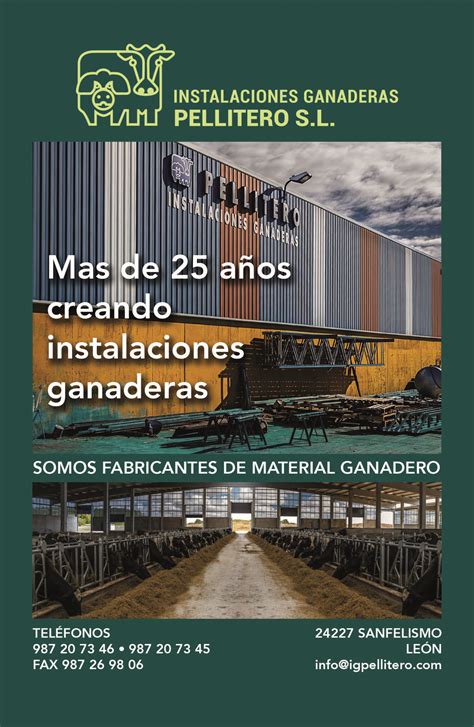 INSTALACIONES GANADERAS
PELLITERO S.L.

PELLITERO
INSTALACIONES GANADERAS

Mas de 25 años creando instalaciones ganaderas

SOMOS FABRICANTES DE MATERIAL GANADERO

TELÉFONOS
987 20 73 46 • 987 20 73 45
FAX 987 26 98 06

24227 SANFELISMO
LEÓN
info@igpellitero.com